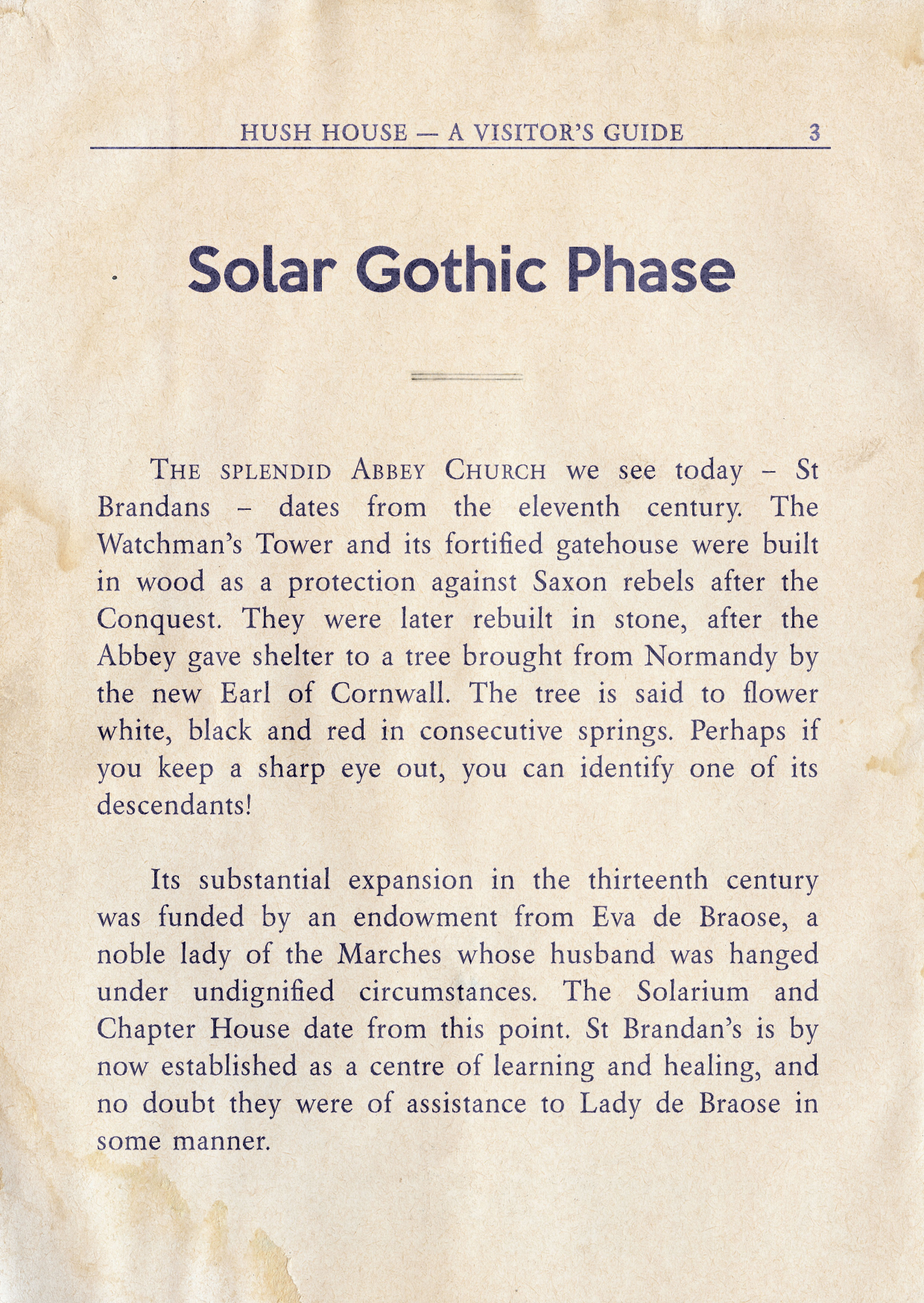 HUSH HOUSE — A VISITOR'S GUIDE 3

Solar Gothic Phase

THE SPLENDID ABBEY CHURCH we see today – St Brandans – dates from the eleventh century. The Watchman's Tower and its fortified gatehouse were built in wood as a protection against Saxon rebels after the Conquest. They were later rebuilt in stone, after the Abbey gave shelter to a tree brought from Normandy by the new Earl of Cornwall. The tree is said to flower white, black and red in consecutive springs. Perhaps if you keep a sharp eye out, you can identify one of its descendants!

Its substantial expansion in the thirteenth century was funded by an endowment from Eva de Braose, a noble lady of the Marches whose husband was hanged under undignified circumstances. The Solarium and Chapter House date from this point. St Brandan's is by now established as a centre of learning and healing, and no doubt they were of assistance to Lady de Braose in some manner.